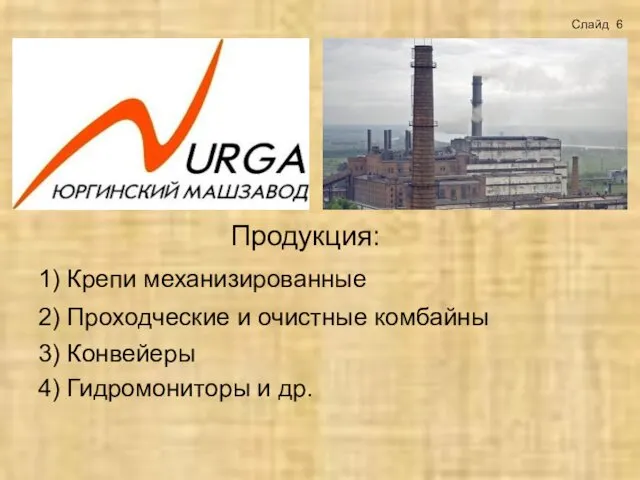 Слайд 6

URGA
ЮРГИНСКИЙ МАШЗАВОД

Продукция:

1) Крепи механизированные

2) Проходческие и очистные комбайны

3) Конвейеры

4) Гидромониторы и др.